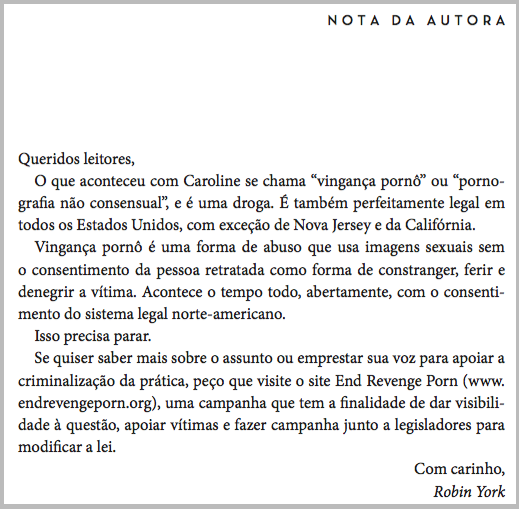 NOTA DA AUTORA

Queridos leitores,

O que aconteceu com Caroline se chama “vingança pornô” ou “pornografia não consensual”, e é uma droga. É também perfeitamente legal em todos os Estados Unidos, com exceção de Nova Jersey e da Califórnia.

Vingança pornô é uma forma de abuso que usa imagens sexuais sem o consentimento da pessoa retratada como forma de constranger, ferir e denegrir a vítima. Acontece o tempo todo, abertamente, com o consentimento do sistema legal norte-americano.

Isso precisa parar.

Se quiser saber mais sobre o assunto ou emprestar sua voz para apoiar a criminalização da prática, peço que visite o site End Revenge Porn (www.endrevengeporn.org), uma campanha que tem a finalidade de dar visibilidade à questão, apoiar vítimas e fazer campanha junto a legisladores para modificar a lei.

Com carinho,
Robin York